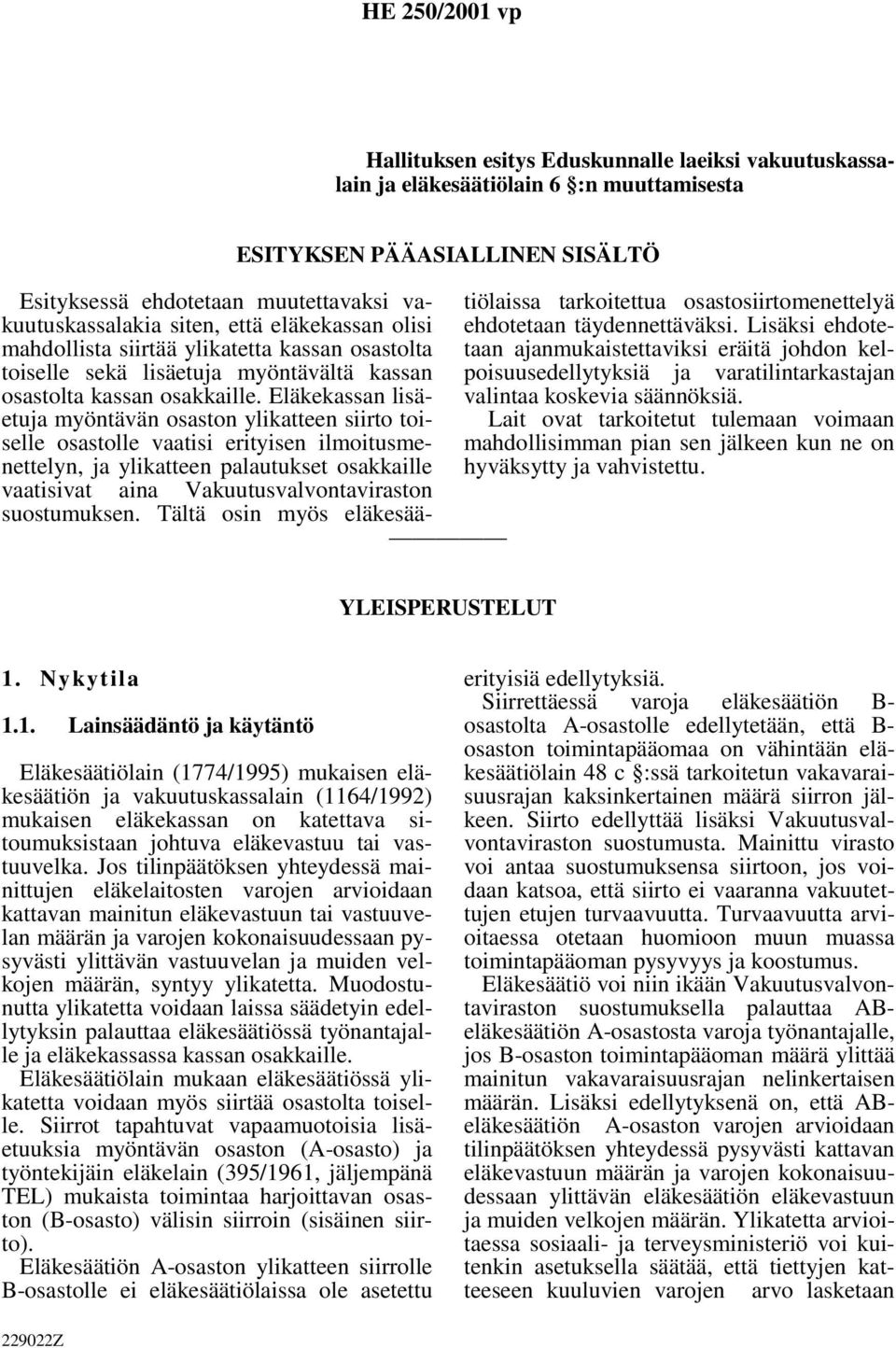 HE 250/2001 vp

Hallituksen esitys Eduskunnalle laeiksi vakuutuskassalain ja eläkesäätiölain 6 §:n muuttamisesta

ESITYKSEN PÄÄASIALLINEN SISÄLTÖ

Esityksessä ehdotetaan muutettavaksi vakuutuskassalakia siten, että eläkekassan olisi mahdollista siirtää ylikatetta kassan osastolta toiselle sekä lisäetuja myöntävältä kassan osastolta kassan osakkaille. Eläkekassan lisäetuja myöntävän osaston ylikatteen siirto toiselle osastolle vaatisi erityisen ilmoitusmenettelyn, ja ylikatteen palautukset osakkaille vaatisivat aina Vakuutusvalvontaviraston suostumuksen. Tältä osin myös eläkesäätiölaissa tarkoitettua osastosiirtomenettelyä ehdotetaan täydennettäväksi. Lisäksi ehdotetaan ajanmukaistettaviksi eräitä johdon kelpoisuusedellytyksiä ja varatilintarkastajan valintaa koskevia säännöksiä.

Lait ovat tarkoitetut tulemaan voimaan mahdollisimman pian sen jälkeen kun ne on hyväksytty ja vahvistettu.

YLEISPERUSTELUT

1. Nykytila

1.1. Lainsäädäntö ja käytäntö

Eläkesäätiölain (1774/1995) mukaisen eläkesäätiön ja vakuutuskassalain (1164/1992) mukaisen eläkekassan on katettava sitoumuksistaan johtuva eläkevastuu tai vastuuvelka. Jos tilinpäätöksen yhteydessä mainittujen eläkelaitosten varojen arvioidaan kattavan mainitun eläkevastuun tai vastuuvelan määrän ja varojen kokonaisuudessaan pysyvästi ylittävän vastuuvelan ja muiden velkojen määrän, syntyy ylikatetta. Muodostunutta ylikatetta voidaan laissa säädetyin edellytyksin palauttaa eläkesäätiössä työnantajalle ja eläkekassassa kassan osakkaille.

Eläkesäätiölain mukaan eläkesäätiössä ylikatetta voidaan myös siirtää osastolta toiselle. Siirrot tapahtuvat vapaamuotoisia lisäetuuksia myöntävän osaston (A-osasto) ja työntekijäin eläkelain (395/1961, jäljempänä TEL) mukaista toimintaa harjoittavan osaston (B-osasto) välisin siirroin (sisäinen siirto).

Eläkesäätiön A-osaston ylikatteen siirrolle B-osastolle ei eläkesäätiölaissa ole asetettu erityisiä edellytyksiä.

Siirrettäessä varoja eläkesäätiön B-osastolta A-osastolle edellytetään, että B-osaston toimintapääomaa on vähintään eläkesäätiölain 48 c §:ssä tarkoitetun vakavaraisuusrajan kaksinkertainen määrä siirron jälkeen. Siirto edellyttää lisäksi Vakuutusvalvontaviraston suostumusta. Mainittu virasto voi antaa suostumuksensa siirtoon, jos voidaan katsoa, että siirto ei vaaranna vakuutettujen etujen turvaavuutta. Turvaavuutta arvioitaessa otetaan huomioon muun muassa toimintapääoman pysyvyys ja koostumus.

Eläkesäätiö voi niin ikään Vakuutusvalvontaviraston suostumuksella palauttaa AB-eläkesäätiön A-osastosta varoja työnantajalle, jos B-osaston toimintapääoman määrä ylittää mainitun vakavaraisuusrajan nelinkertaisen määrän. Lisäksi edellytyksenä on, että AB-eläkesäätiön A-osaston varojen arvioidaan tilinpäätöksen yhteydessä pysyvästi kattavan eläkevastuun määrän ja varojen kokonaisuudessaan ylittävän eläkesäätiön eläkevastuun ja muiden velkojen määrän. Ylikatetta arvioitaessa sosiaali- ja terveysministeriö voi kuitenkin asetuksella säätää, että tiettyjen katteeseen kuuluvien varojen arvo lasketaan

229022Z